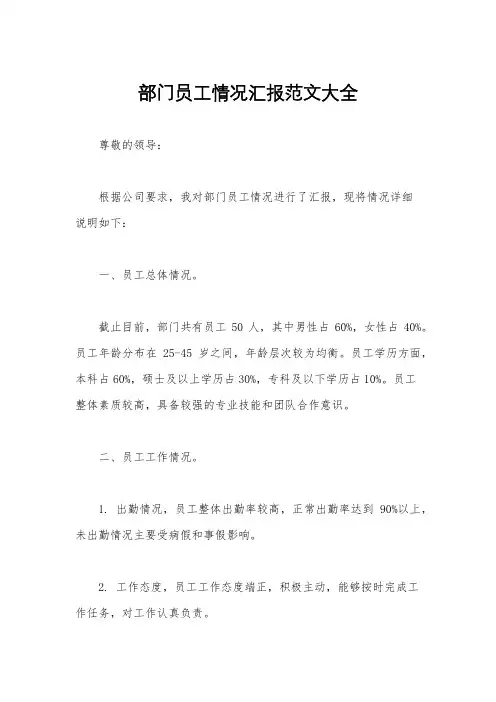 部门员工情况汇报范文大全

尊敬的领导：

根据公司要求，我对部门员工情况进行了汇报，现将情况详细说明如下：

一、员工总体情况。

截止目前，部门共有员工 50 人，其中男性占 60%，女性占 40%。员工年龄分布在 25-45 岁之间，年龄层次较为均衡。员工学历方面，本科占 60%，硕士及以上学历占 30%，专科及以下学历占 10%。员工整体素质较高，具备较强的专业技能和团队合作意识。

二、员工工作情况。

1. 出勤情况，员工整体出勤率较高，正常出勤率达到 90%以上，未出勤情况主要受病假和事假影响。

2. 工作态度，员工工作态度端正，积极主动，能够按时完成工作任务，对工作认真负责。